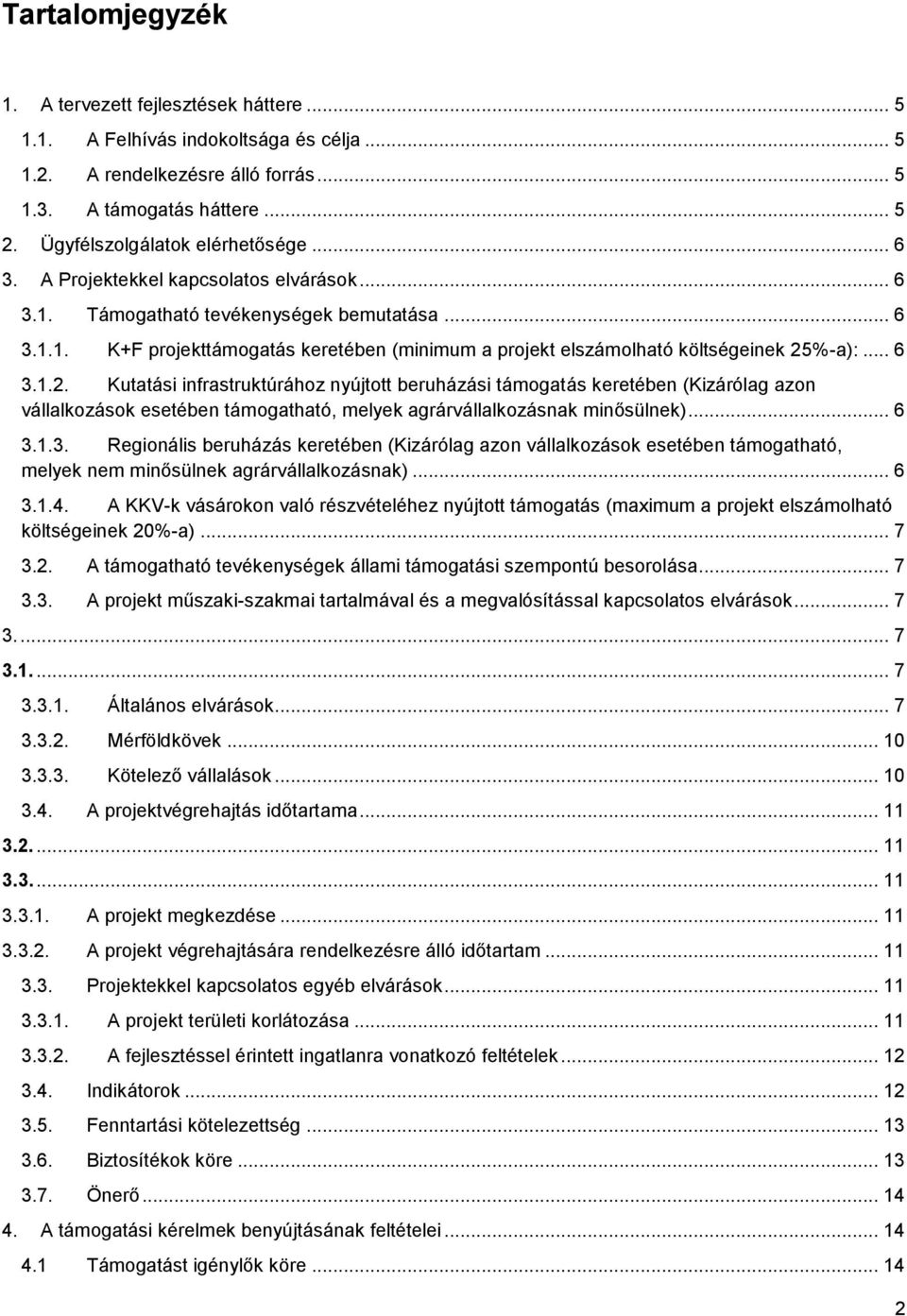 Tartalomjegyzék

1. A tervezett fejlesztések háttere ... 5
1.1. A Felhívás indokoltsága és célja ... 5
1.2. A rendelkezésre álló forrás ... 5
1.3. A támogatás háttere ... 5
2. Ügyfélszolgálatok elérhetősége ... 6
3. A Projektekkel kapcsolatos elvárások ... 6
3.1. Támogatható tevékenységek bemutatása ... 6
3.1.1. K+F projekttámogatás keretében (minimum a projekt elszámolható költségeinek 25%-a): ... 6
3.1.2. Kutatási infrastruktúrához nyújtott beruházási támogatás keretében (Kizárólag azon vállalkozások esetében támogatható, melyek agrárvállalkozásnak minősülnek) ... 6
3.1.3. Regionális beruházás keretében (Kizárólag azon vállalkozások esetében támogatható, melyek nem minősülnek agrárvállalkozásnak) ... 6
3.1.4. A KKV-k vásárokon való részvételéhez nyújtott támogatás (maximum a projekt elszámolható költségeinek 20%-a) ... 7
3.2. A támogatható tevékenységek állami támogatási szempontú besorolása ... 7
3.3. A projekt műszaki-szakmai tartalmával és a megvalósítással kapcsolatos elvárások ... 7
3. ... 7
3.1. ... 7
3.3.1. Általános elvárások ... 7
3.3.2. Mérföldkövek ... 10
3.3.3. Kötelező vállalások ... 10
3.4. A projektvégrehajtás időtartama ... 11
3.2. ... 11
3.3. ... 11
3.3.1. A projekt megkezdése ... 11
3.3.2. A projekt végrehajtására rendelkezésre álló időtartam ... 11
3.3. Projektekkel kapcsolatos egyéb elvárások ... 11
3.3.1. A projekt területi korlátozása ... 11
3.3.2. A fejlesztéssel érintett ingatlanra vonatkozó feltételek ... 12
3.4. Indikátorok ... 12
3.5. Fenntartási kötelezettség ... 13
3.6. Biztosítékok köre ... 13
3.7. Önerő ... 14
4. A támogatási kérelmek benyújtásának feltételei ... 14
4.1 Támogatást igénylők köre ... 14

2